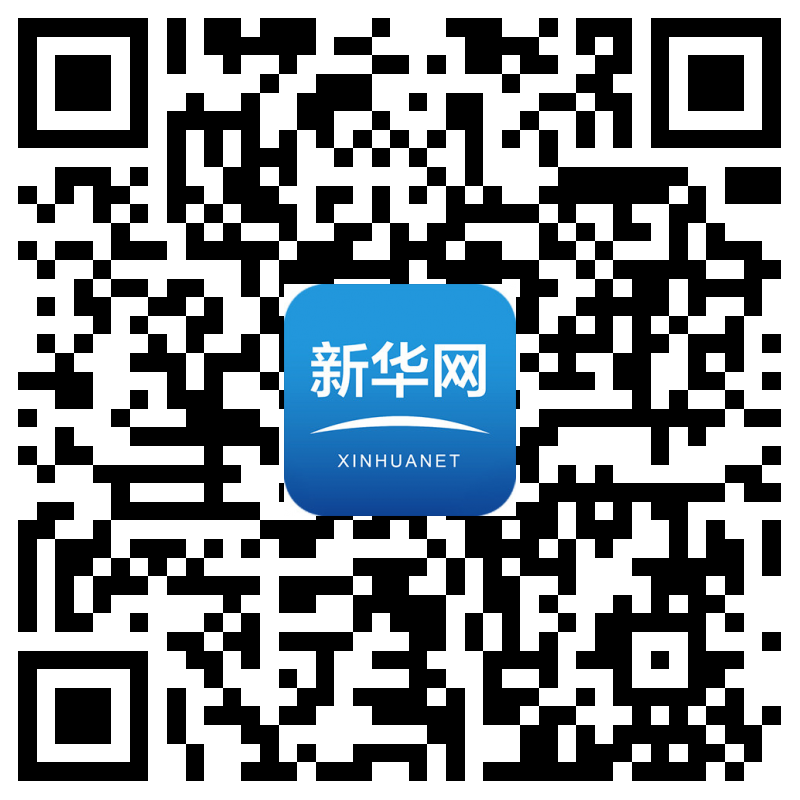 新华网
XINHUANET